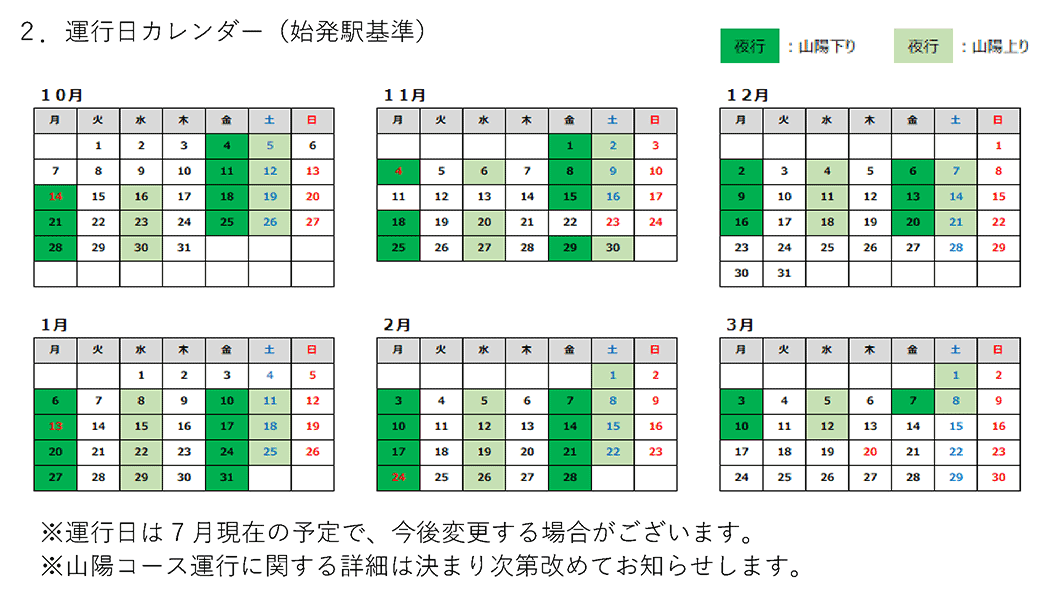 ２．運行日カレンダー（始発駅基準）

夜行 ：山陽下り　夜行 ：山陽上り

10月

| 月 | 火 | 水 | 木 | 金 | 土 | 日 |
|---|---|---|---|---|---|---|
|  | 1 | 2 | 3 | 4 | 5 | 6 |
| 7 | 8 | 9 | 10 | 11 | 12 | 13 |
| 14 | 15 | 16 | 17 | 18 | 19 | 20 |
| 21 | 22 | 23 | 24 | 25 | 26 | 27 |
| 28 | 29 | 30 | 31 |  |  |  |
|  |  |  |  |  |  |  |

11月

| 月 | 火 | 水 | 木 | 金 | 土 | 日 |
|---|---|---|---|---|---|---|
|  |  |  |  | 1 | 2 | 3 |
| 4 | 5 | 6 | 7 | 8 | 9 | 10 |
| 11 | 12 | 13 | 14 | 15 | 16 | 17 |
| 18 | 19 | 20 | 21 | 22 | 23 | 24 |
| 25 | 26 | 27 | 28 | 29 | 30 |  |

12月

| 月 | 火 | 水 | 木 | 金 | 土 | 日 |
|---|---|---|---|---|---|---|
|  |  |  |  |  |  | 1 |
| 2 | 3 | 4 | 5 | 6 | 7 | 8 |
| 9 | 10 | 11 | 12 | 13 | 14 | 15 |
| 16 | 17 | 18 | 19 | 20 | 21 | 22 |
| 23 | 24 | 25 | 26 | 27 | 28 | 29 |
| 30 | 31 |  |  |  |  |  |

1月

| 月 | 火 | 水 | 木 | 金 | 土 | 日 |
|---|---|---|---|---|---|---|
|  |  | 1 | 2 | 3 | 4 | 5 |
| 6 | 7 | 8 | 9 | 10 | 11 | 12 |
| 13 | 14 | 15 | 16 | 17 | 18 | 19 |
| 20 | 21 | 22 | 23 | 24 | 25 | 26 |
| 27 | 28 | 29 | 30 | 31 |  |  |

2月

| 月 | 火 | 水 | 木 | 金 | 土 | 日 |
|---|---|---|---|---|---|---|
|  |  |  |  |  | 1 | 2 |
| 3 | 4 | 5 | 6 | 7 | 8 | 9 |
| 10 | 11 | 12 | 13 | 14 | 15 | 16 |
| 17 | 18 | 19 | 20 | 21 | 22 | 23 |
| 24 | 25 | 26 | 27 | 28 |  |  |

3月

| 月 | 火 | 水 | 木 | 金 | 土 | 日 |
|---|---|---|---|---|---|---|
|  |  |  |  |  | 1 | 2 |
| 3 | 4 | 5 | 6 | 7 | 8 | 9 |
| 10 | 11 | 12 | 13 | 14 | 15 | 16 |
| 17 | 18 | 19 | 20 | 21 | 22 | 23 |
| 24 | 25 | 26 | 27 | 28 | 29 | 30 |

※運行日は７月現在の予定で、今後変更する場合がございます。
※山陽コース運行に関する詳細は決まり次第改めてお知らせします。